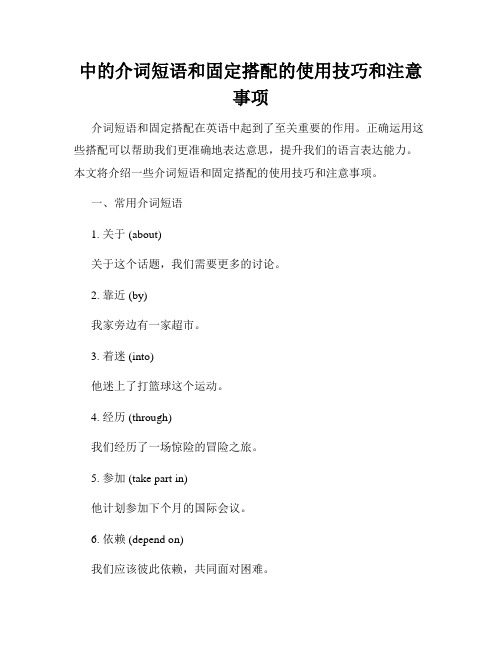 中的介词短语和固定搭配的使用技巧和注意事项

介词短语和固定搭配在英语中起到了至关重要的作用。正确运用这些搭配可以帮助我们更准确地表达意思，提升我们的语言表达能力。本文将介绍一些介词短语和固定搭配的使用技巧和注意事项。

一、常用介词短语

1. 关于 (about)

关于这个话题，我们需要更多的讨论。

2. 靠近 (by)

我家旁边有一家超市。

3. 着迷 (into)

他迷上了打篮球这个运动。

4. 经历 (through)

我们经历了一场惊险的冒险之旅。

5. 参加 (take part in)

他计划参加下个月的国际会议。

6. 依赖 (depend on)

我们应该彼此依赖，共同面对困难。